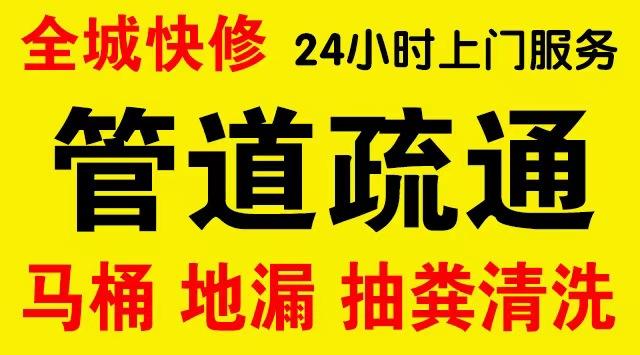 全城快修 24小时上门服务

管道疏通

马桶 地漏 抽粪清洗